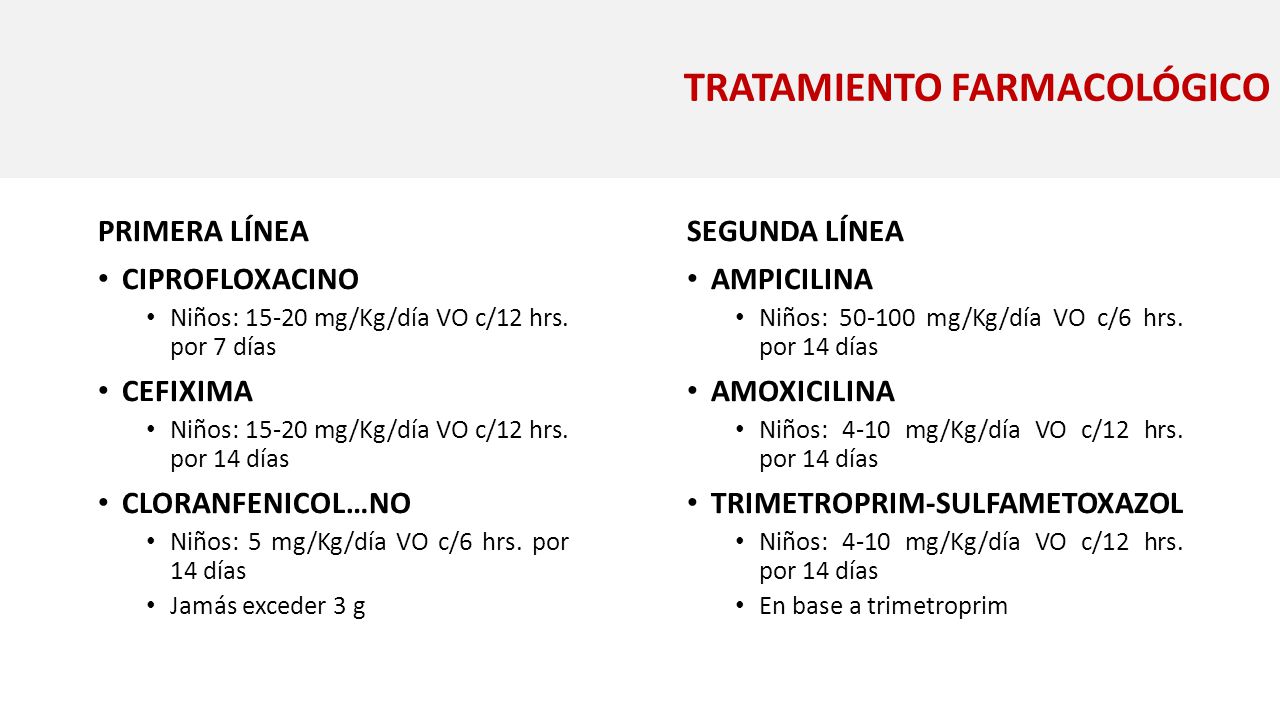 TRATAMIENTO FARMACOLÓGICO

PRIMERA LÍNEA

• CIPROFLOXACINO
  • Niños: 15-20 mg/Kg/día VO c/12 hrs. por 7 días
• CEFIXIMA
  • Niños: 15-20 mg/Kg/día VO c/12 hrs. por 14 días
• CLORANFENICOL…NO
  • Niños: 5 mg/Kg/día VO c/6 hrs. por 14 días
  • Jamás exceder 3 g

SEGUNDA LÍNEA

• AMPICILINA
  • Niños: 50-100 mg/Kg/día VO c/6 hrs. por 14 días
• AMOXICILINA
  • Niños: 4-10 mg/Kg/día VO c/12 hrs. por 14 días
• TRIMETROPRIM-SULFAMETOXAZOL
  • Niños: 4-10 mg/Kg/día VO c/12 hrs. por 14 días
  • En base a trimetroprim